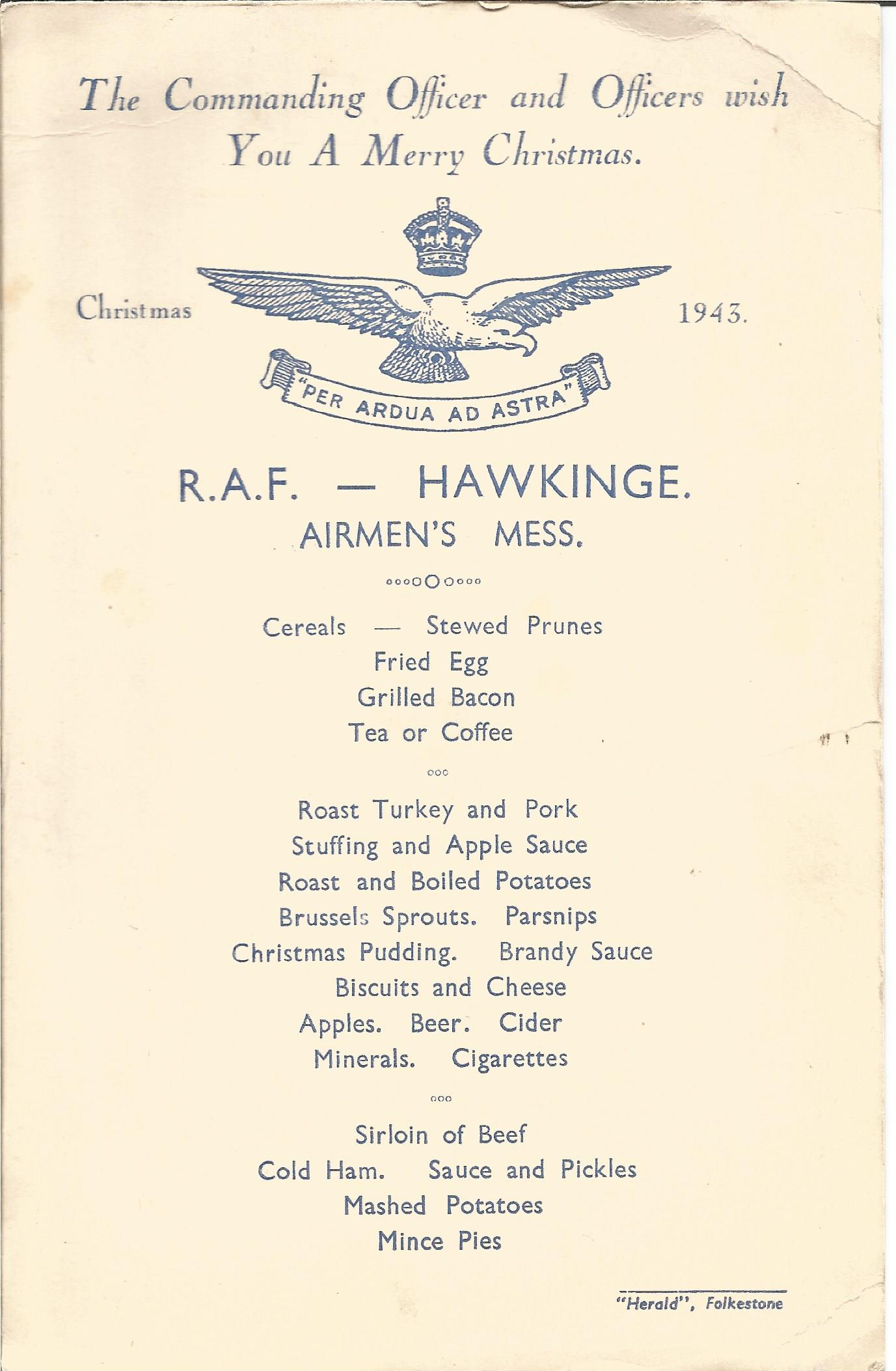 The Commanding Officer and Officers wish You A Merry Christmas.

Christmas 1943.

"PER ARDUA AD ASTRA"

R.A.F. — HAWKINGE.
AIRMEN'S MESS.

Cereals — Stewed Prunes
Fried Egg
Grilled Bacon
Tea or Coffee

Roast Turkey and Pork
Stuffing and Apple Sauce
Roast and Boiled Potatoes
Brussels Sprouts. Parsnips
Christmas Pudding. Brandy Sauce
Biscuits and Cheese
Apples. Beer. Cider
Minerals. Cigarettes

Sirloin of Beef
Cold Ham. Sauce and Pickles
Mashed Potatoes
Mince Pies

"Herald", Folkestone